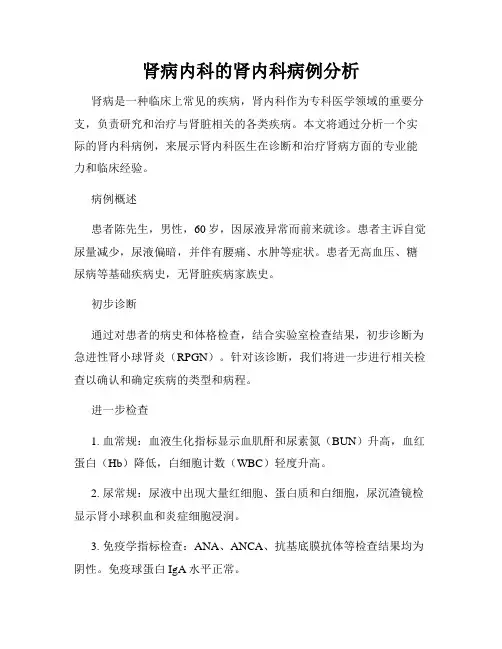 肾病内科的肾内科病例分析

肾病是一种临床上常见的疾病，肾内科作为专科医学领域的重要分支，负责研究和治疗与肾脏相关的各类疾病。本文将通过分析一个实际的肾内科病例，来展示肾内科医生在诊断和治疗肾病方面的专业能力和临床经验。

病例概述

患者陈先生，男性，60岁，因尿液异常而前来就诊。患者主诉自觉尿量减少，尿液偏暗，并伴有腰痛、水肿等症状。患者无高血压、糖尿病等基础疾病史，无肾脏疾病家族史。

初步诊断

通过对患者的病史和体格检查，结合实验室检查结果，初步诊断为急进性肾小球肾炎（RPGN）。针对该诊断，我们将进一步进行相关检查以确认和确定疾病的类型和病程。

进一步检查

1. 血常规：血液生化指标显示血肌酐和尿素氮（BUN）升高，血红蛋白（Hb）降低，白细胞计数（WBC）轻度升高。

2. 尿常规：尿液中出现大量红细胞、蛋白质和白细胞，尿沉渣镜检显示肾小球积血和炎症细胞浸润。

3. 免疫学指标检查：ANA、ANCA、抗基底膜抗体等检查结果均为阴性。免疫球蛋白IgA水平正常。